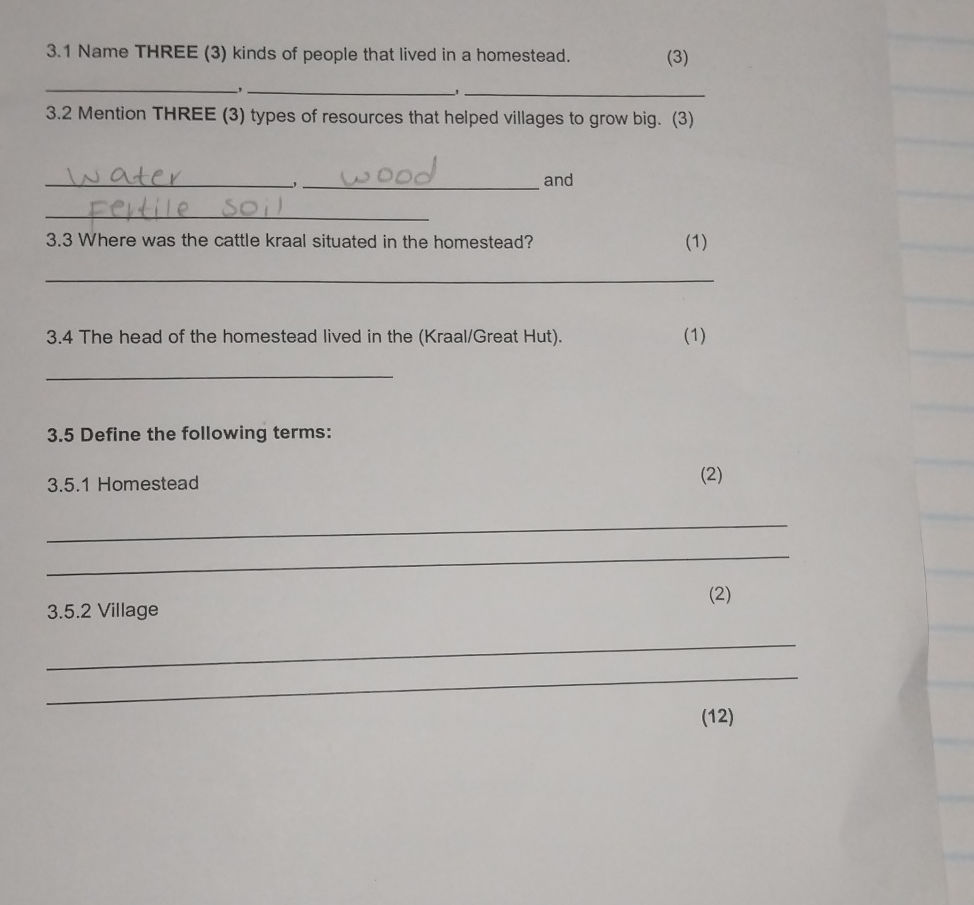 3.1 Name THREE (3) kinds of people that lived in a homestead. (3)

____, ____, ____

3.2 Mention THREE (3) types of resources that helped villages to grow big. (3)

Water, wood and

Fertile soil

3.3 Where was the cattle kraal situated in the homestead? (1)

____

3.4 The head of the homestead lived in the (Kraal/Great Hut). (1)

____

3.5 Define the following terms:

3.5.1 Homestead (2)

____

____

3.5.2 Village (2)

____

____

(12)